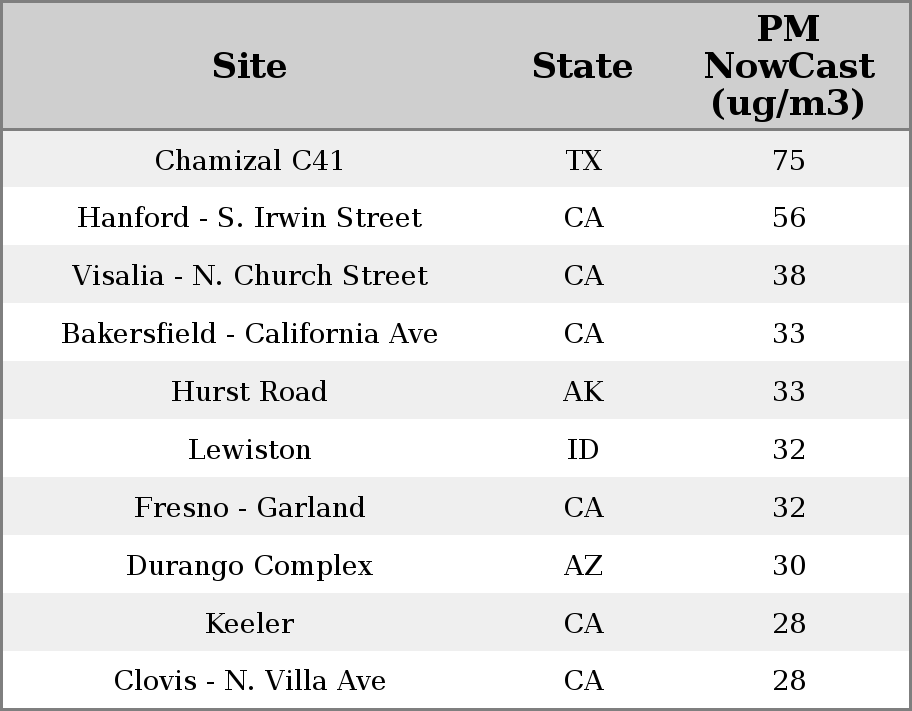 | Site | State | PM NowCast (ug/m3) |
|---|---|---|
| Chamizal C41 | TX | 75 |
| Hanford - S. Irwin Street | CA | 56 |
| Visalia - N. Church Street | CA | 38 |
| Bakersfield - California Ave | CA | 33 |
| Hurst Road | AK | 33 |
| Lewiston | ID | 32 |
| Fresno - Garland | CA | 32 |
| Durango Complex | AZ | 30 |
| Keeler | CA | 28 |
| Clovis - N. Villa Ave | CA | 28 |